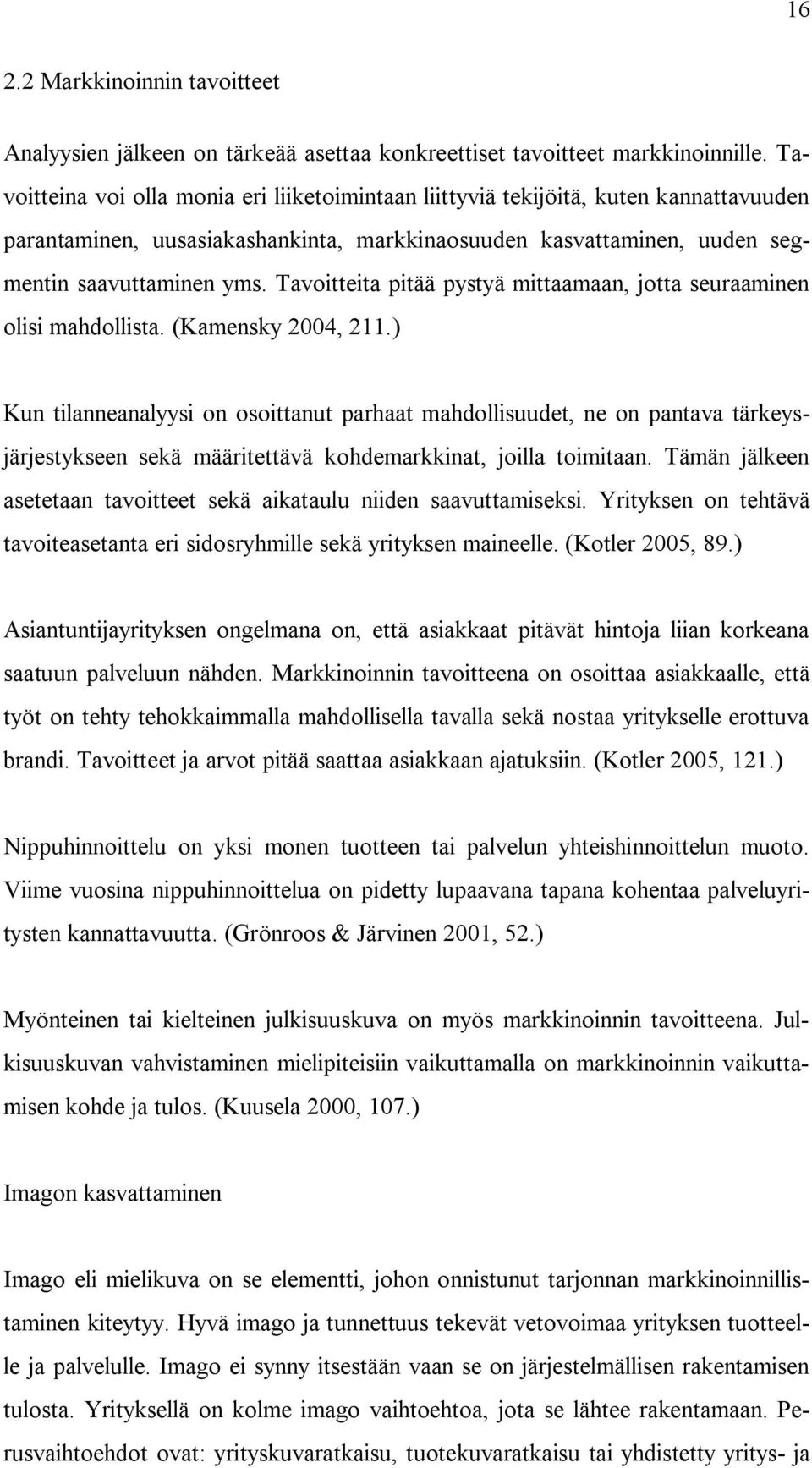 16

2.2 Markkinoinnin tavoitteet

Analyysien jälkeen on tärkeää asettaa konkreettiset tavoitteet markkinoinnille. Tavoitteina voi olla monia eri liiketoimintaan liittyviä tekijöitä, kuten kannattavuuden parantaminen, uusasiakashankinta, markkinaosuuden kasvattaminen, uuden segmentin saavuttaminen yms. Tavoitteita pitää pystyä mittaamaan, jotta seuraaminen olisi mahdollista. (Kamensky 2004, 211.)

Kun tilanneanalyysi on osoittanut parhaat mahdollisuudet, ne on pantava tärkeysjärjestykseen sekä määritettävä kohdemarkkinat, joilla toimitaan. Tämän jälkeen asetetaan tavoitteet sekä aikataulu niiden saavuttamiseksi. Yrityksen on tehtävä tavoiteasetanta eri sidosryhmille sekä yrityksen maineelle. (Kotler 2005, 89.)

Asiantuntijayrityksen ongelmana on, että asiakkaat pitävät hintoja liian korkeana saatuun palveluun nähden. Markkinoinnin tavoitteena on osoittaa asiakkaalle, että työt on tehty tehokkaimmalla mahdollisella tavalla sekä nostaa yritykselle erottuva brandi. Tavoitteet ja arvot pitää saattaa asiakkaan ajatuksiin. (Kotler 2005, 121.)

Nippuhinnoittelu on yksi monen tuotteen tai palvelun yhteishinnoittelun muoto. Viime vuosina nippuhinnoittelua on pidetty lupaavana tapana kohentaa palveluyritysten kannattavuutta. (Grönroos & Järvinen 2001, 52.)

Myönteinen tai kielteinen julkisuuskuva on myös markkinoinnin tavoitteena. Julkisuuskuvan vahvistaminen mielipiteisiin vaikuttamalla on markkinoinnin vaikuttamisen kohde ja tulos. (Kuusela 2000, 107.)

Imagon kasvattaminen

Imago eli mielikuva on se elementti, johon onnistunut tarjonnan markkinoinnillistaminen kiteytyy. Hyvä imago ja tunnettuus tekevät vetovoimaa yrityksen tuotteelle ja palvelulle. Imago ei synny itsestään vaan se on järjestelmällisen rakentamisen tulosta. Yrityksellä on kolme imago vaihtoehtoa, jota se lähtee rakentamaan. Perusvaihtoehdot ovat: yrityskuvaratkaisu, tuotekuvaratkaisu tai yhdistetty yritys- ja